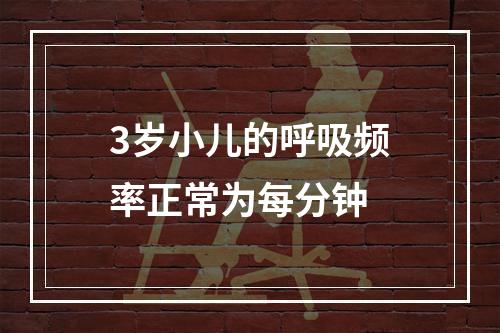 3岁小儿的呼吸频率正常为每分钟